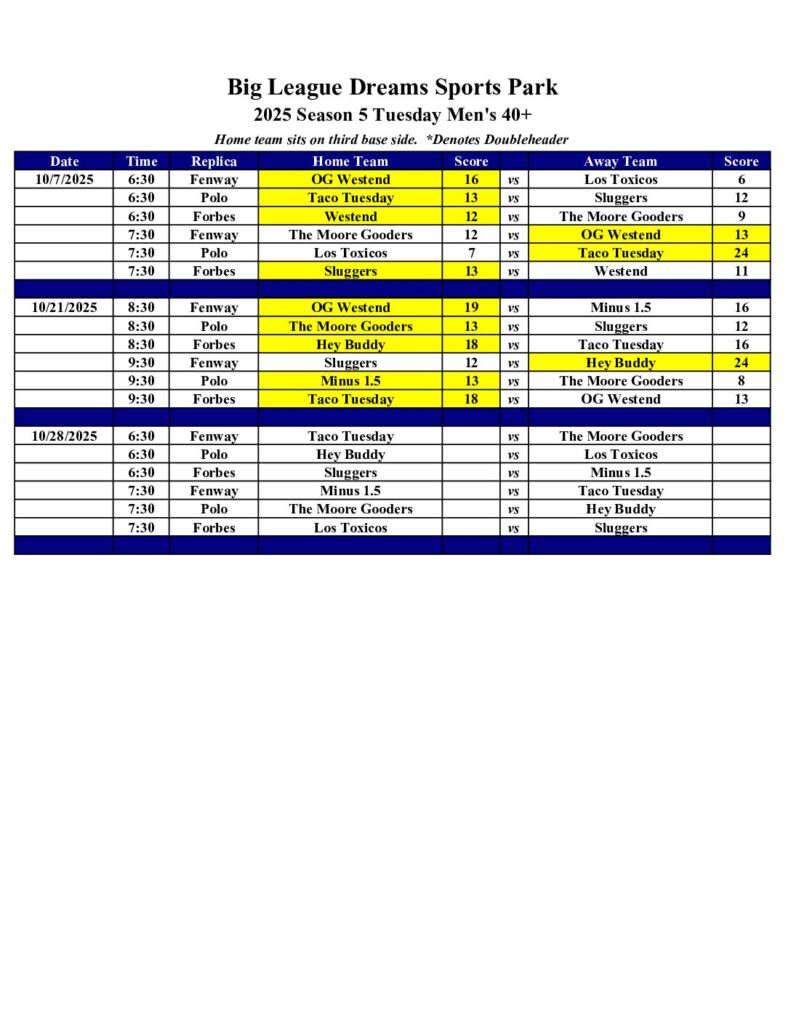 Big League Dreams Sports Park
2025 Season 5 Tuesday Men's 40+
Home team sits on third base side. *Denotes Doubleheader

| Date | Time | Replica | Home Team | Score | | Away Team | Score |
|---|---|---|---|---|---|---|---|
| 10/7/2025 | 6:30 | Fenway | OG Westend | 16 | vs | Los Toxicos | 6 |
| | 6:30 | Polo | Taco Tuesday | 13 | vs | Sluggers | 12 |
| | 6:30 | Forbes | Westend | 12 | vs | The Moore Gooders | 9 |
| | 7:30 | Fenway | The Moore Gooders | 12 | vs | OG Westend | 13 |
| | 7:30 | Polo | Los Toxicos | 7 | vs | Taco Tuesday | 24 |
| | 7:30 | Forbes | Sluggers | 13 | vs | Westend | 11 |
| | | | | | | | |
| 10/21/2025 | 8:30 | Fenway | OG Westend | 19 | vs | Minus 1.5 | 16 |
| | 8:30 | Polo | The Moore Gooders | 13 | vs | Sluggers | 12 |
| | 8:30 | Forbes | Hey Buddy | 18 | vs | Taco Tuesday | 16 |
| | 9:30 | Fenway | Sluggers | 12 | vs | Hey Buddy | 24 |
| | 9:30 | Polo | Minus 1.5 | 13 | vs | The Moore Gooders | 8 |
| | 9:30 | Forbes | Taco Tuesday | 18 | vs | OG Westend | 13 |
| | | | | | | | |
| 10/28/2025 | 6:30 | Fenway | Taco Tuesday | | vs | The Moore Gooders | |
| | 6:30 | Polo | Hey Buddy | | vs | Los Toxicos | |
| | 6:30 | Forbes | Sluggers | | vs | Minus 1.5 | |
| | 7:30 | Fenway | Minus 1.5 | | vs | Taco Tuesday | |
| | 7:30 | Polo | The Moore Gooders | | vs | Hey Buddy | |
| | 7:30 | Forbes | Los Toxicos | | vs | Sluggers | |